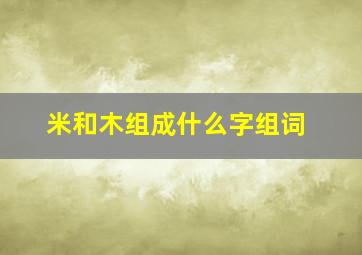 米和木组成什么字组词